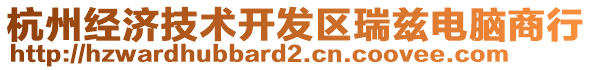 杭州经济技术开发区瑞兹电脑商行
http://hzwardhubbard2.cn.coovee.com